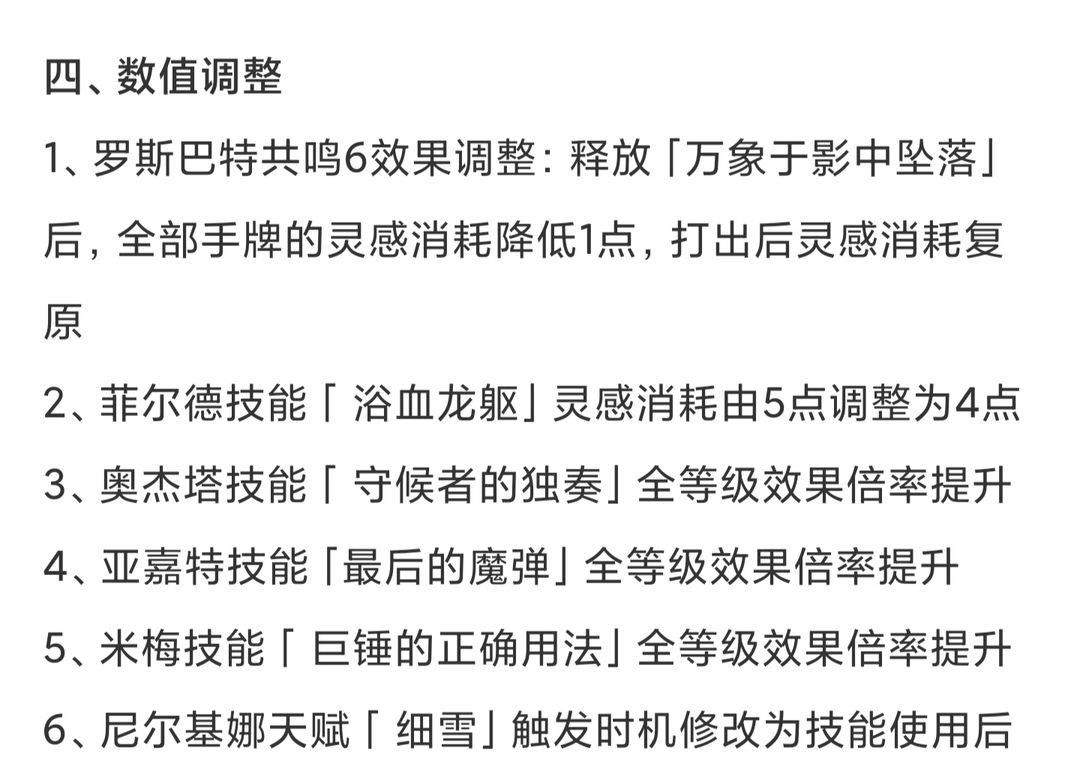 四、数值调整

1、罗斯巴特共鸣6效果调整：释放「万象于影中坠落」后，全部手牌的灵感消耗降低1点，打出后灵感消耗复原

2、菲尔德技能「 浴血龙躯」灵感消耗由5点调整为4点

3、奥杰塔技能「 守候者的独奏」全等级效果倍率提升

4、亚嘉特技能「最后的魔弹」全等级效果倍率提升

5、米梅技能「 巨锤的正确用法」全等级效果倍率提升

6、尼尔基娜天赋「 细雪」触发时机修改为技能使用后